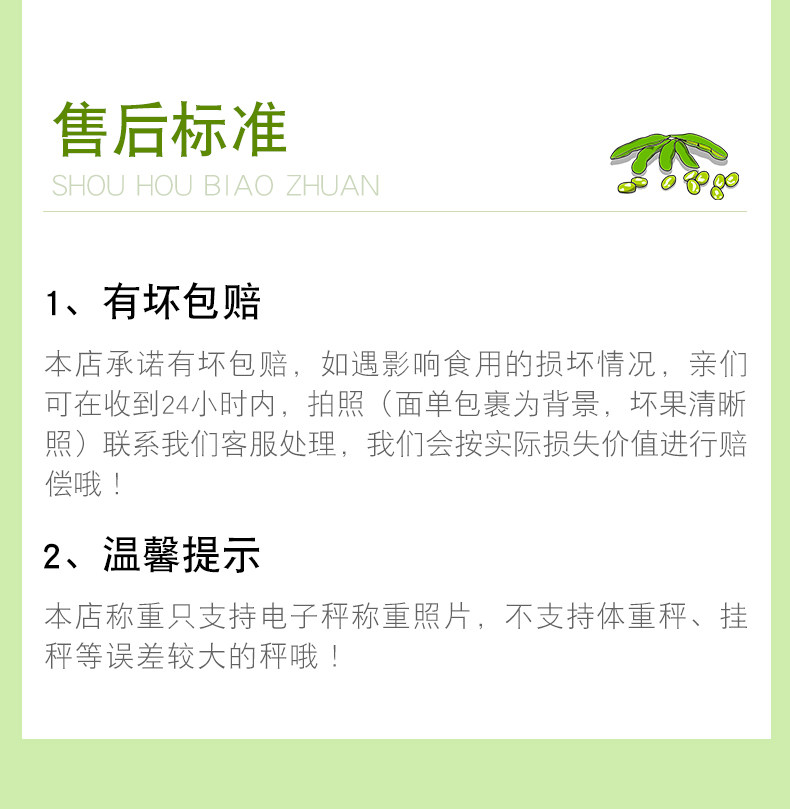 售后标准

SHOU HOU BIAO ZHUAN

1、有坏包赔

本店承诺有坏包赔，如遇影响食用的损坏情况，亲们可在收到24小时内，拍照（面单包裹为背景，坏果清晰照）联系我们客服处理，我们会按实际损失价值进行赔偿哦！

2、温馨提示

本店称重只支持电子秤称重照片，不支持体重秤、挂秤等误差较大的秤哦！